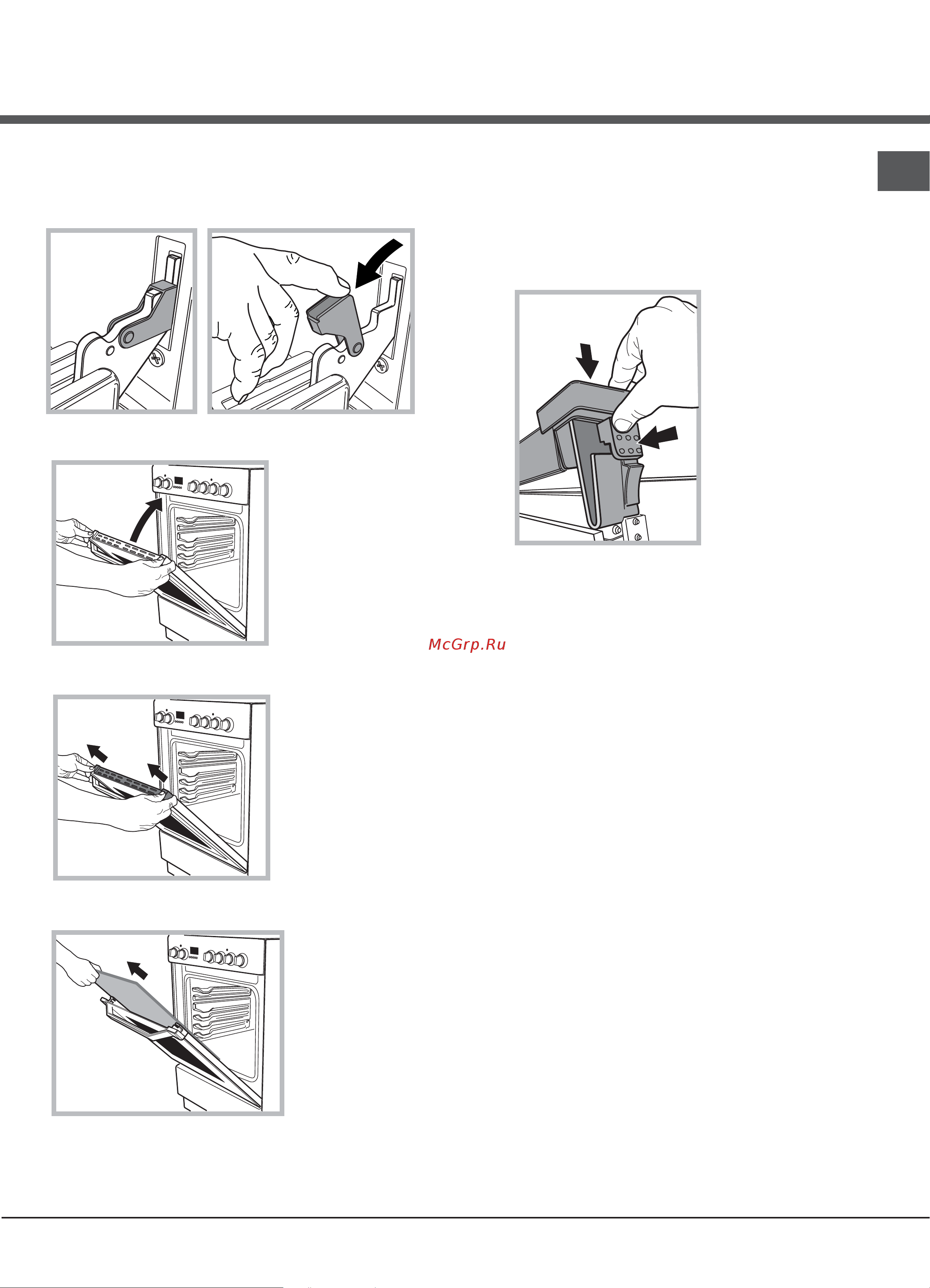 McGrp.Ru